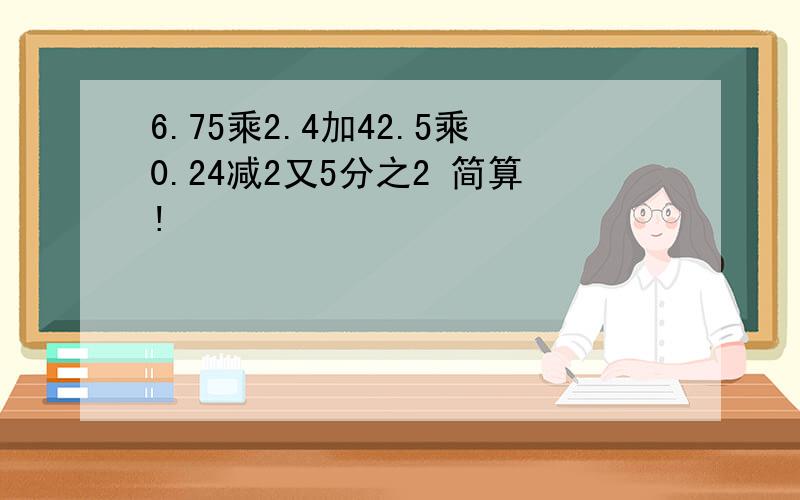 6.75乘2.4加42.5乘0.24减2又5分之2 简算!